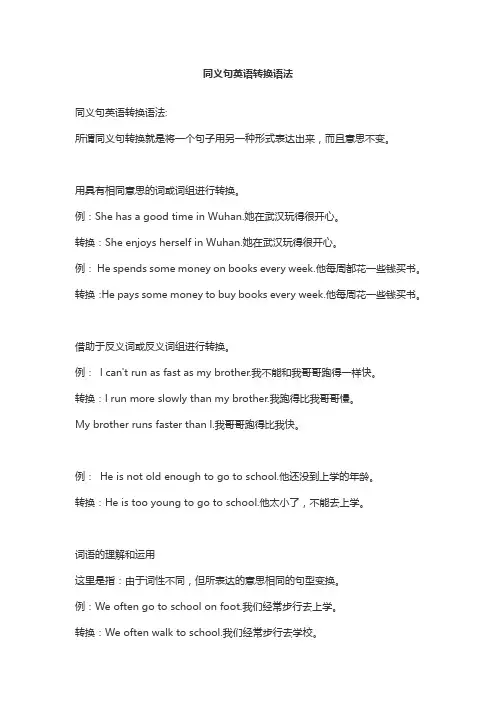 同义句英语转换语法

同义句英语转换语法:

所谓同义句转换就是将一个句子用另一种形式表达出来，而且意思不变。

用具有相同意思的词或词组进行转换。

例：She has a good time in Wuhan.她在武汉玩得很开心。

转换：She enjoys herself in Wuhan.她在武汉玩得很开心。

例： He spends some money on books every week.他每周都花一些钱买书。

转换 :He pays some money to buy books every week.他每周花一些钱买书。

借助于反义词或反义词组进行转换。

例： I can't run as fast as my brother.我不能和我哥哥跑得一样快。

转换：I run more slowly than my brother.我跑得比我哥哥慢。

My brother runs faster than I.我哥哥跑得比我快。

例： He is not old enough to go to school.他还没到上学的年龄。

转换：He is too young to go to school.他太小了，不能去上学。

词语的理解和运用

这里是指：由于词性不同，但所表达的意思相同的句型变换。

例：We often go to school on foot.我们经常步行去上学。

转换：We often walk to school.我们经常步行去学校。